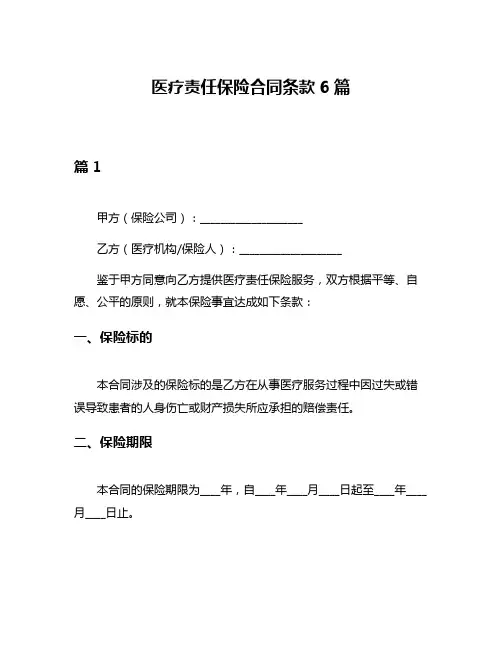 医疗责任保险合同条款 6 篇

篇 1

甲方（保险公司）：__________________

乙方（医疗机构/保险人）：__________________

鉴于甲方同意向乙方提供医疗责任保险服务，双方根据平等、自愿、公平的原则，就本保险事宜达成如下条款：

一、保险标的

本合同涉及的保险标的是乙方在从事医疗服务过程中因过失或错误导致患者的人身伤亡或财产损失所应承担的赔偿责任。

二、保险期限

本合同的保险期限为____年，自____年____月____日起至____年____月____日止。